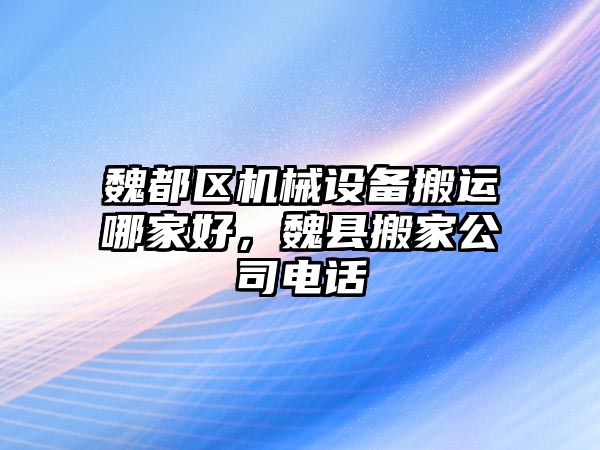 魏都区机械设备搬运哪家好，魏县搬家公司电话